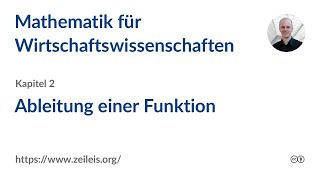 Mathematik für Wirtschaftswissenschaften

Kapitel 2

Ableitung einer Funktion

https://www.zeileis.org/